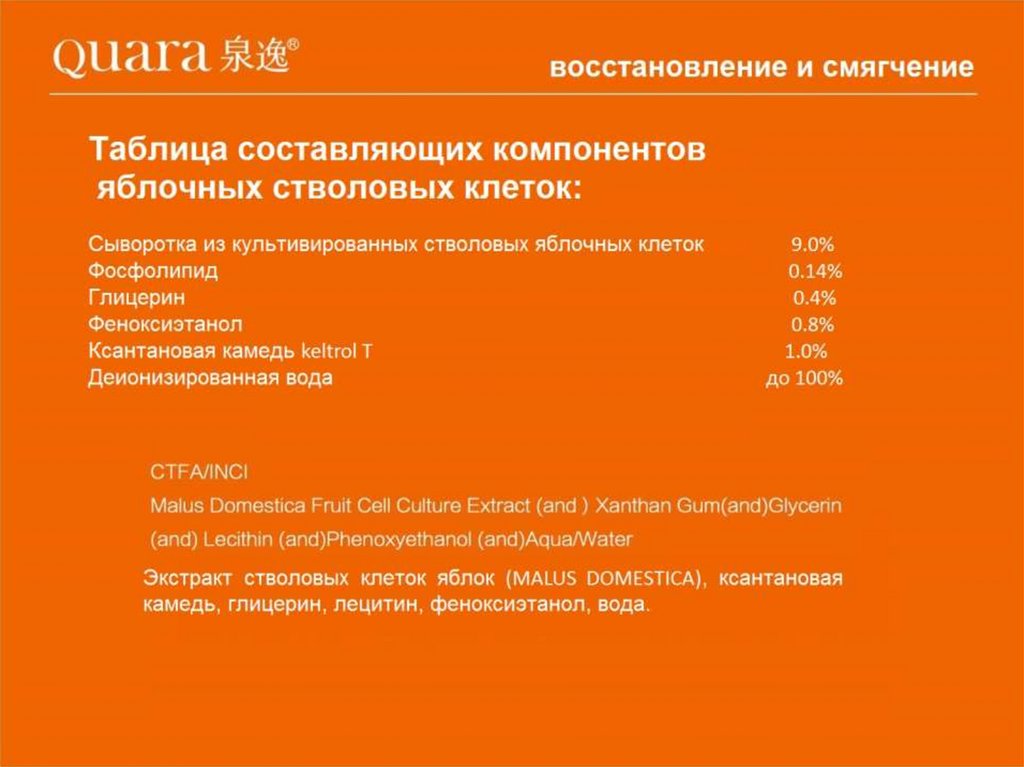 Quara 泉逸®

восстановление и смягчение

Таблица составляющих компонентов яблочных стволовых клеток:

| | |
|---|---|
| Сыворотка из культивированных стволовых яблочных клеток | 9.0% |
| Фосфолипид | 0.14% |
| Глицерин | 0.4% |
| Феноксиэтанол | 0.8% |
| Ксантановая камедь keltrol T | 1.0% |
| Деионизированная вода | до 100% |

CTFA/INCI

Malus Domestica Fruit Cell Culture Extract (and ) Xanthan Gum(and)Glycerin (and) Lecithin (and)Phenoxyethanol (and)Aqua/Water

Экстракт стволовых клеток яблок (MALUS DOMESTICA), ксантановая камедь, глицерин, лецитин, феноксиэтанол, вода.